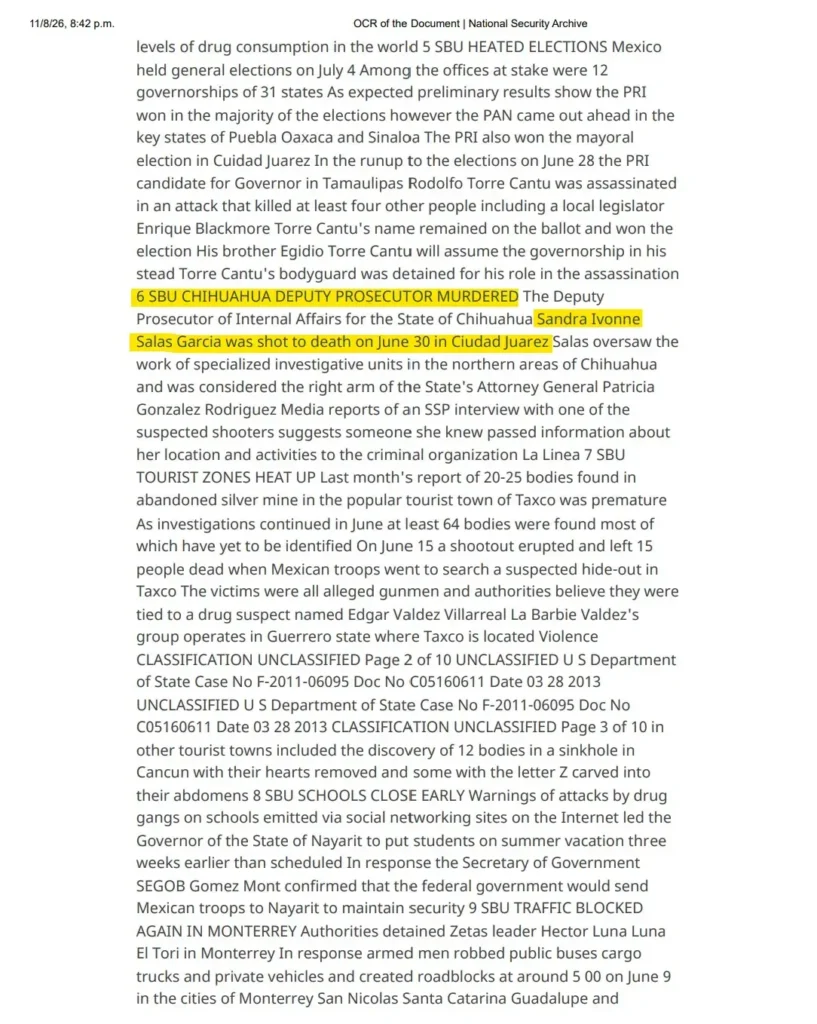 11/8/26, 8:42 p.m.

OCR of the Document | National Security Archive

levels of drug consumption in the world 5 SBU HEATED ELECTIONS Mexico held general elections on July 4 Among the offices at stake were 12 governorships of 31 states As expected preliminary results show the PRI won in the majority of the elections however the PAN came out ahead in the key states of Puebla Oaxaca and Sinaloa The PRI also won the mayoral election in Cuidad Juarez In the runup to the elections on June 28 the PRI candidate for Governor in Tamaulipas Rodolfo Torre Cantu was assassinated in an attack that killed at least four other people including a local legislator Enrique Blackmore Torre Cantu's name remained on the ballot and won the election His brother Egidio Torre Cantu will assume the governorship in his stead Torre Cantu's bodyguard was detained for his role in the assassination 6 SBU CHIHUAHUA DEPUTY PROSECUTOR MURDERED The Deputy Prosecutor of Internal Affairs for the State of Chihuahua Sandra Ivonne Salas Garcia was shot to death on June 30 in Ciudad Juarez Salas oversaw the work of specialized investigative units in the northern areas of Chihuahua and was considered the right arm of the State's Attorney General Patricia Gonzalez Rodriguez Media reports of an SSP interview with one of the suspected shooters suggests someone she knew passed information about her location and activities to the criminal organization La Linea 7 SBU TOURIST ZONES HEAT UP Last month's report of 20-25 bodies found in abandoned silver mine in the popular tourist town of Taxco was premature As investigations continued in June at least 64 bodies were found most of which have yet to be identified On June 15 a shootout erupted and left 15 people dead when Mexican troops went to search a suspected hide-out in Taxco The victims were all alleged gunmen and authorities believe they were tied to a drug suspect named Edgar Valdez Villarreal La Barbie Valdez's group operates in Guerrero state where Taxco is located Violence CLASSIFICATION UNCLASSIFIED Page 2 of 10 UNCLASSIFIED U S Department of State Case No F-2011-06095 Doc No C05160611 Date 03 28 2013 UNCLASSIFIED U S Department of State Case No F-2011-06095 Doc No C05160611 Date 03 28 2013 CLASSIFICATION UNCLASSIFIED Page 3 of 10 in other tourist towns included the discovery of 12 bodies in a sinkhole in Cancun with their hearts removed and some with the letter Z carved into their abdomens 8 SBU SCHOOLS CLOSE EARLY Warnings of attacks by drug gangs on schools emitted via social networking sites on the Internet led the Governor of the State of Nayarit to put students on summer vacation three weeks earlier than scheduled In response the Secretary of Government SEGOB Gomez Mont confirmed that the federal government would send Mexican troops to Nayarit to maintain security 9 SBU TRAFFIC BLOCKED AGAIN IN MONTERREY Authorities detained Zetas leader Hector Luna Luna El Tori in Monterrey In response armed men robbed public buses cargo trucks and private vehicles and created roadblocks at around 5 00 on June 9 in the cities of Monterrey San Nicolas Santa Catarina Guadalupe and